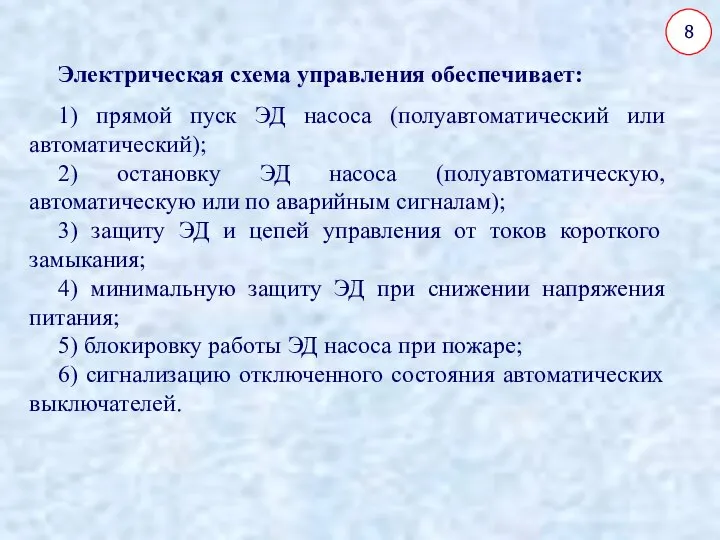 8

Электрическая схема управления обеспечивает:

1) прямой пуск ЭД насоса (полуавтоматический или автоматический);

2) остановку ЭД насоса (полуавтоматическую, автоматическую или по аварийным сигналам);

3) защиту ЭД и цепей управления от токов короткого замыкания;

4) минимальную защиту ЭД при снижении напряжения питания;

5) блокировку работы ЭД насоса при пожаре;

6) сигнализацию отключенного состояния автоматических выключателей.